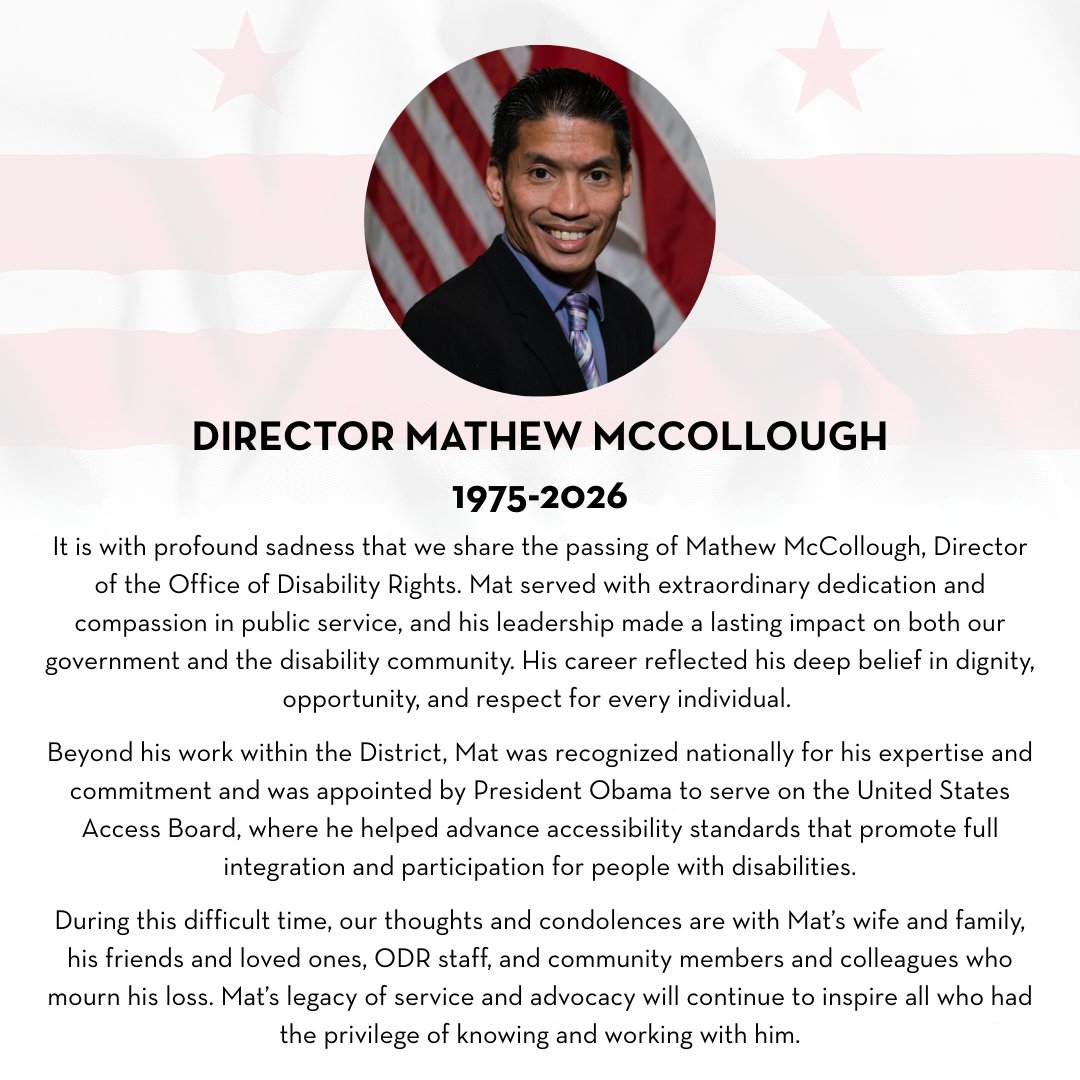 DIRECTOR MATHEW MCCOLLOUGH

1975-2026

It is with profound sadness that we share the passing of Mathew McCollough, Director of the Office of Disability Rights. Mat served with extraordinary dedication and compassion in public service, and his leadership made a lasting impact on both our government and the disability community. His career reflected his deep belief in dignity, opportunity, and respect for every individual.

Beyond his work within the District, Mat was recognized nationally for his expertise and commitment and was appointed by President Obama to serve on the United States Access Board, where he helped advance accessibility standards that promote full integration and participation for people with disabilities.

During this difficult time, our thoughts and condolences are with Mat's wife and family, his friends and loved ones, ODR staff, and community members and colleagues who mourn his loss. Mat's legacy of service and advocacy will continue to inspire all who had the privilege of knowing and working with him.